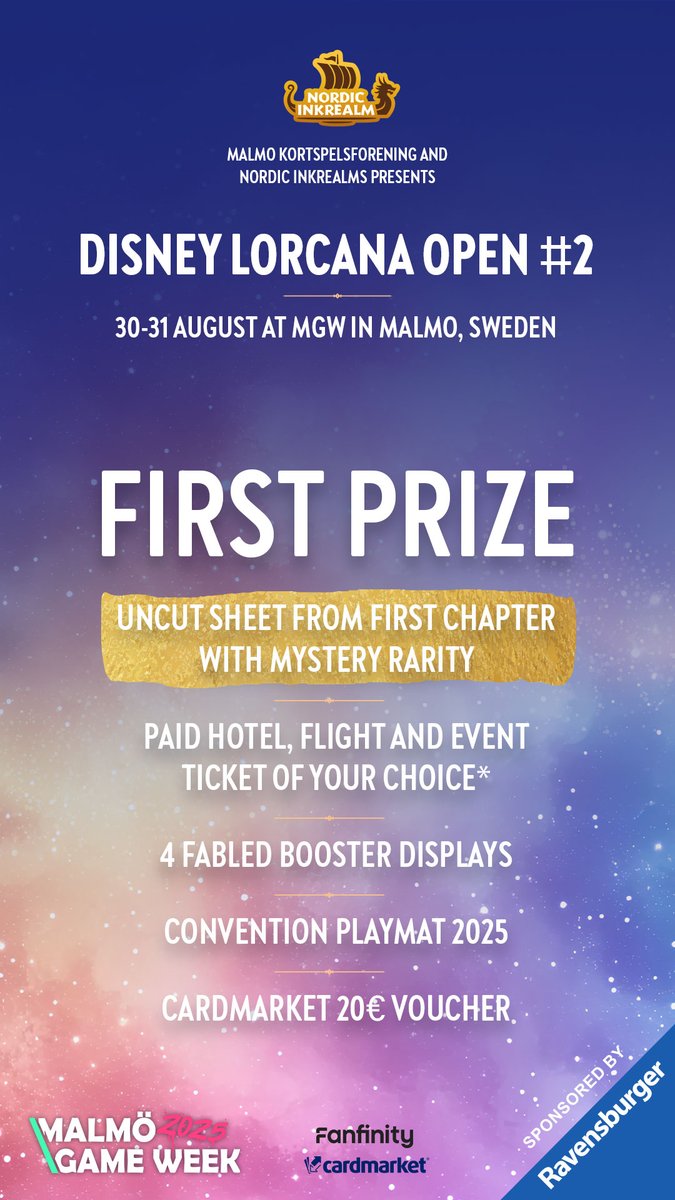 NORDIC INKREALM

MALMO KORTSPELSFORENING AND NORDIC INKREALMS PRESENTS

DISNEY LORCANA OPEN #2

30-31 AUGUST AT MGW IN MALMO, SWEDEN

FIRST PRIZE

UNCUT SHEET FROM FIRST CHAPTER WITH MYSTERY RARITY

PAID HOTEL, FLIGHT AND EVENT TICKET OF YOUR CHOICE*

4 FABLED BOOSTER DISPLAYS

CONVENTION PLAYMAT 2025

CARDMARKET 20€ VOUCHER

MALMÖ 2025 GAME WEEK

Fanfinity

cardmarket

SPONSORED BY Ravensburger